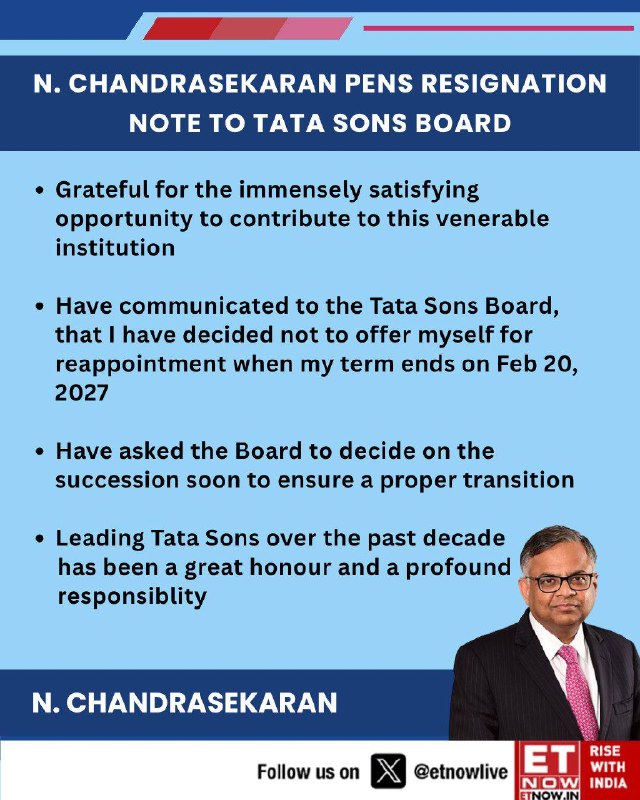 N. CHANDRASEKARAN PENS RESIGNATION NOTE TO TATA SONS BOARD

• Grateful for the immensely satisfying opportunity to contribute to this venerable institution

• Have communicated to the Tata Sons Board, that I have decided not to offer myself for reappointment when my term ends on Feb 20, 2027

• Have asked the Board to decide on the succession soon to ensure a proper transition

• Leading Tata Sons over the past decade has been a great honour and a profound responsiblity

N. CHANDRASEKARAN

Follow us on @etnowlive

ET NOW ETNOW.IN RISE WITH INDIA